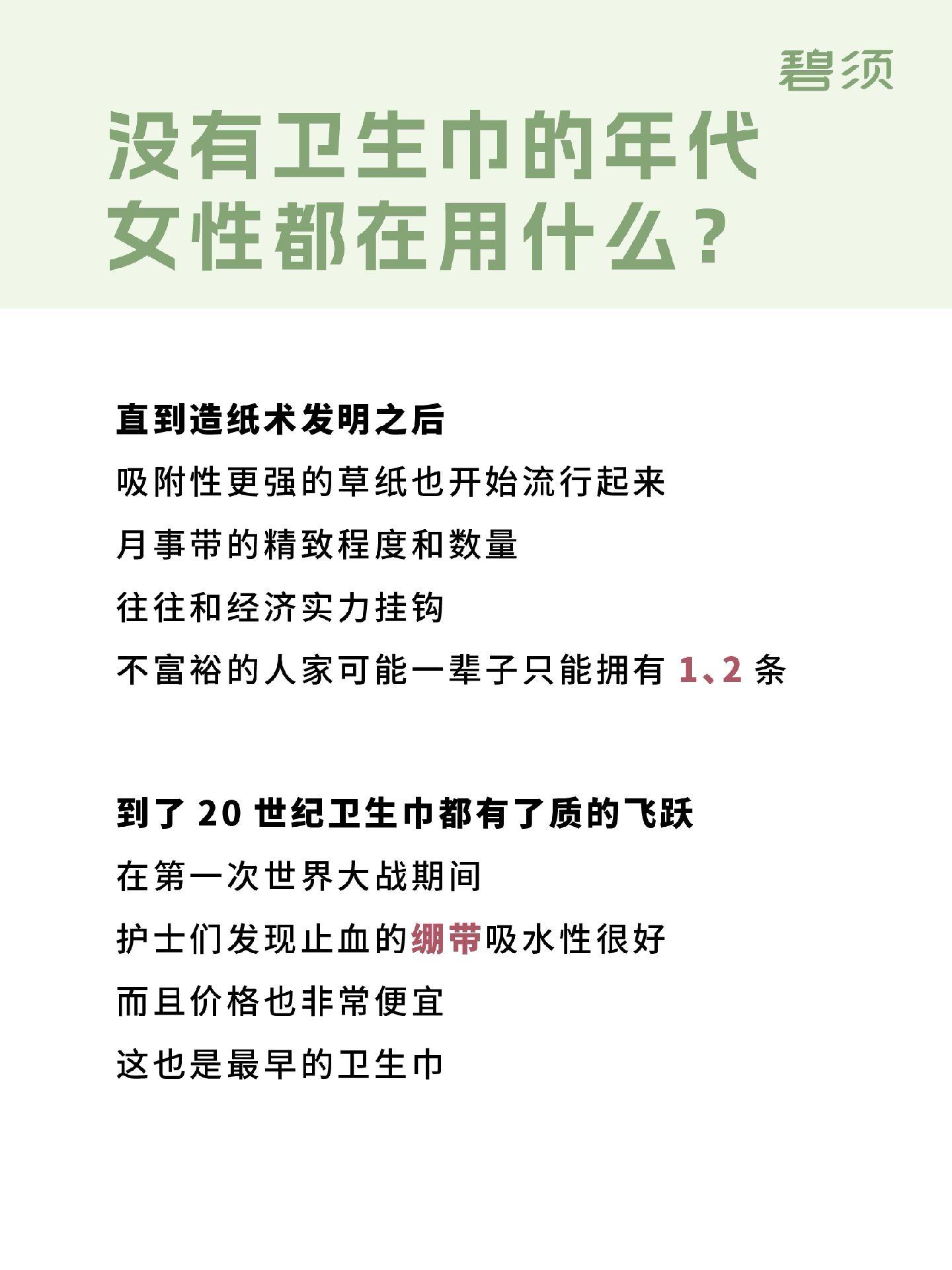 碧须

没有卫生巾的年代
女性都在用什么？

直到造纸术发明之后
吸附性更强的草纸也开始流行起来
月事带的精致程度和数量
往往和经济实力挂钩
不富裕的人家可能一辈子只能拥有 1、2 条

到了 20 世纪卫生巾都有了质的飞跃
在第一次世界大战期间
护士们发现止血的绷带吸水性很好
而且价格也非常便宜
这也是最早的卫生巾